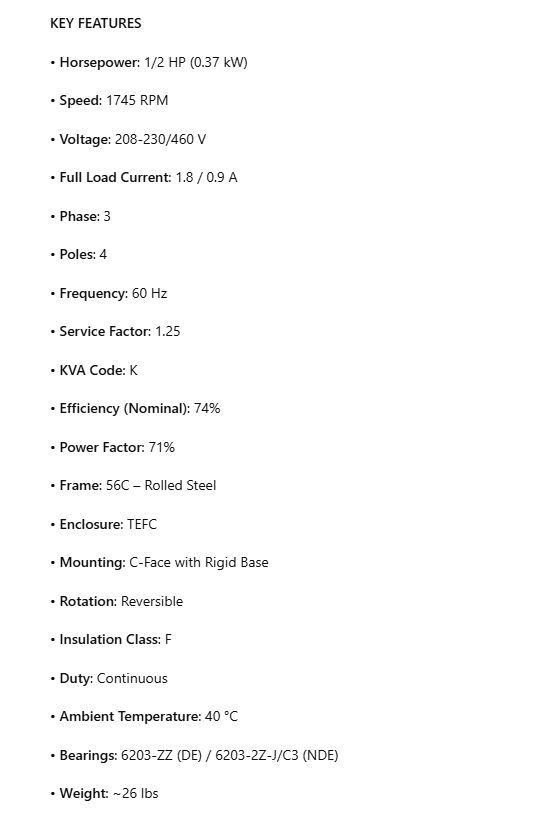 KEY FEATURES

• Horsepower: 1/2 HP (0.37 kW)

• Speed: 1745 RPM

• Voltage: 208-230/460 V

• Full Load Current: 1.8 / 0.9 A

• Phase: 3

• Poles: 4

• Frequency: 60 Hz

• Service Factor: 1.25

• KVA Code: K

• Efficiency (Nominal): 74%

• Power Factor: 71%

• Frame: 56C – Rolled Steel

• Enclosure: TEFC

• Mounting: C-Face with Rigid Base

• Rotation: Reversible

• Insulation Class: F

• Duty: Continuous

• Ambient Temperature: 40 °C

• Bearings: 6203-ZZ (DE) / 6203-2Z-J/C3 (NDE)

• Weight: ~26 lbs